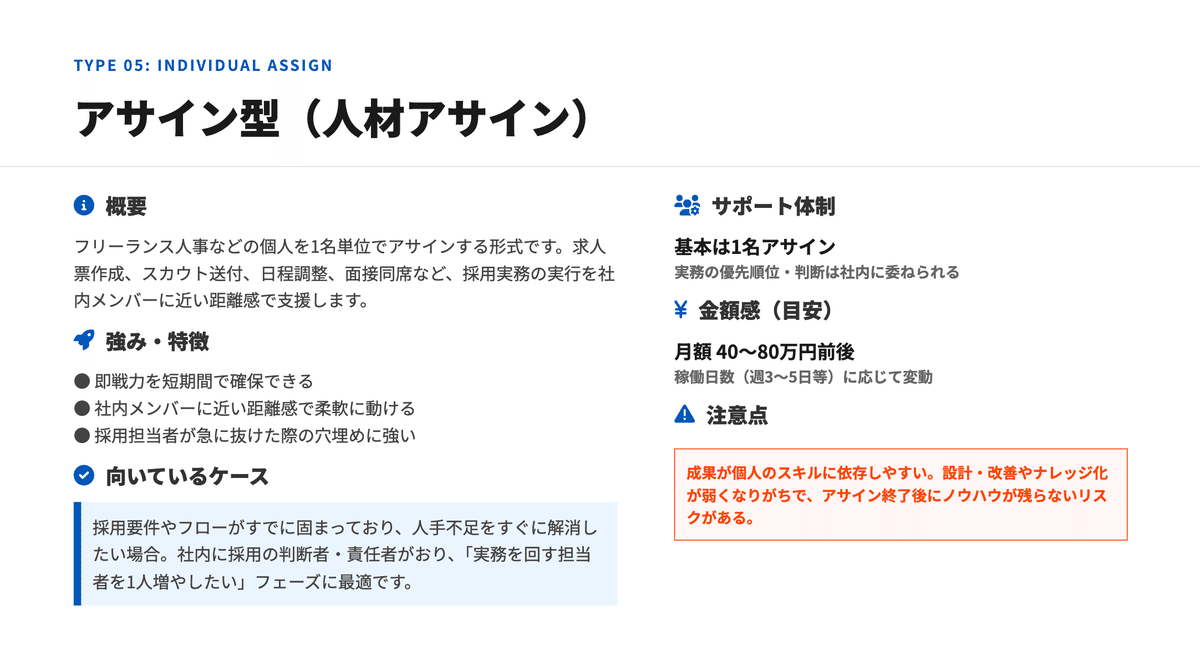 TYPE 05: INDIVIDUAL ASSIGN

アサイン型（人材アサイン）

概要

フリーランス人事などの個人を1名単位でアサインする形式です。求人票作成、スカウト送付、日程調整、面接同席など、採用実務の実行を社内メンバーに近い距離感で支援します。

強み・特徴

● 即戦力を短期間で確保できる
● 社内メンバーに近い距離感で柔軟に動ける
● 採用担当者が急に抜けた際の穴埋めに強い

向いているケース

採用要件やフローがすでに固まっており、人手不足をすぐに解消したい場合。社内に採用の判断者・責任者がおり、「実務を回す担当者を1人増やしたい」フェーズに最適です。

サポート体制

基本は1名アサイン
実務の優先順位・判断は社内に委ねられる

¥ 金額感（目安）

月額 40〜80万円前後
稼働日数（週3〜5日等）に応じて変動

注意点

成果が個人のスキルに依存しやすい。設計・改善やナレッジ化が弱くなりがちで、アサイン終了後にノウハウが残らないリスクがある。